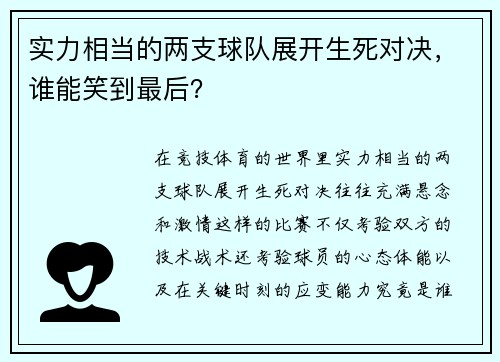 实力相当的两支球队展开生死对决，谁能笑到最后？

在竞技体育的世界里实力相当的两支球队展开生死对决往往充满悬念和激情这样的比赛不仅考验双方的技术战术还考验球员的心态体能以及在关键时刻的应变能力究竟是谁